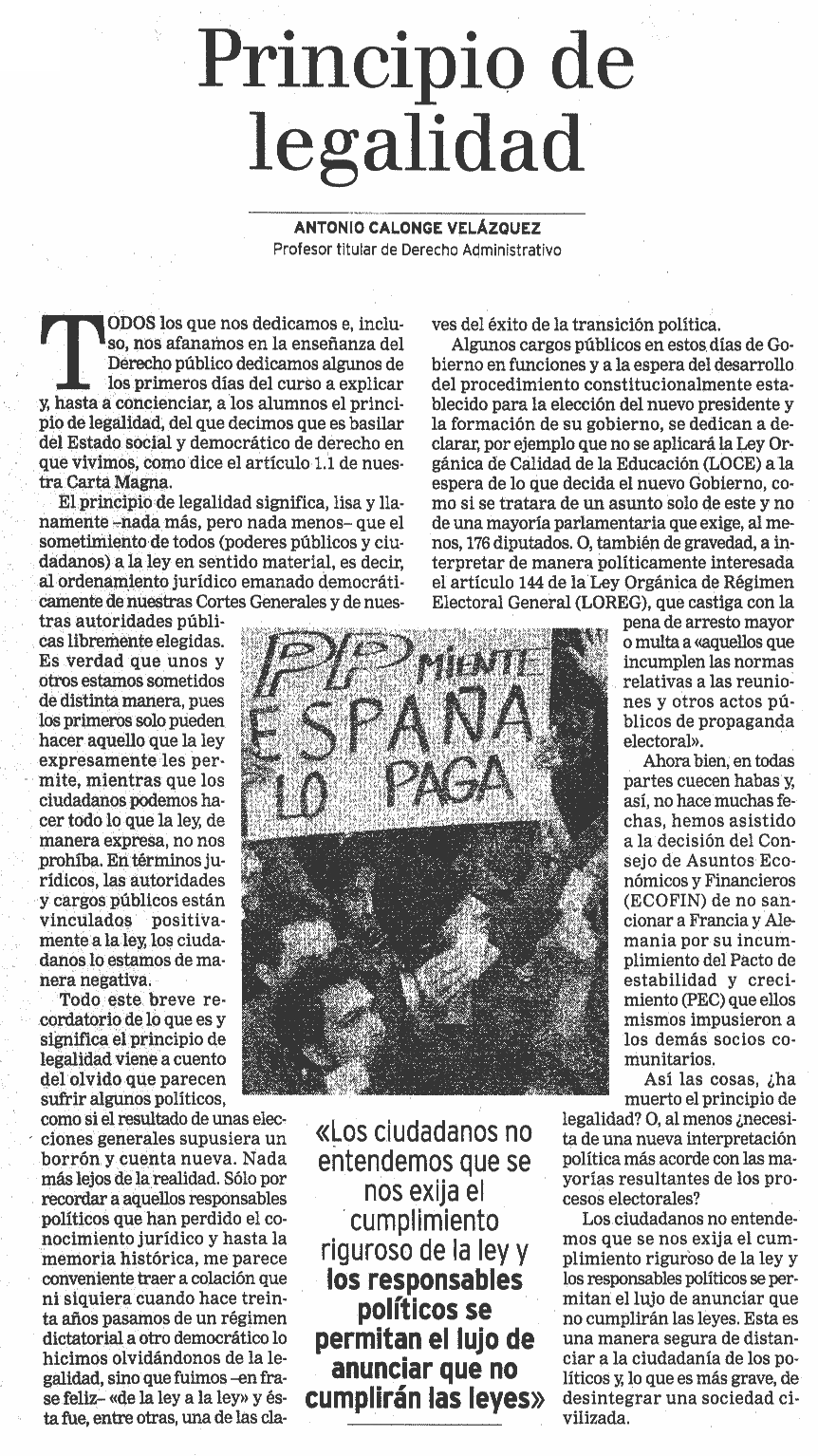 Principio de legalidad

ANTONIO CALONGE VELÁZQUEZ
Profesor titular de Derecho Administrativo

TODOS los que nos dedicamos e, incluso, nos afanamos en la enseñanza del Derecho público dedicamos algunos de los primeros días del curso a explicar y, hasta a concienciar, a los alumnos el principio de legalidad, del que decimos que es basilar del Estado social y democrático de derecho en que vivimos, como dice el artículo 1.1 de nuestra Carta Magna.

El principio de legalidad significa, lisa y llanamente –nada más, pero nada menos– que el sometimiento de todos (poderes públicos y ciudadanos) a la ley en sentido material, es decir, al ordenamiento jurídico emanado democráticamente de nuestras Cortes Generales y de nuestras autoridades públicas libremente elegidas. Es verdad que unos y otros estamos sometidos de distinta manera, pues los primeros solo pueden hacer aquello que la ley expresamente les permite, mientras que los ciudadanos podemos hacer todo lo que la ley, de manera expresa, no nos prohíba. En términos jurídicos, las autoridades y cargos públicos están vinculados positivamente a la ley, los ciudadanos lo estamos de manera negativa.

Todo este breve recordatorio de lo que es y significa el principio de legalidad viene a cuento del olvido que parecen sufrir algunos políticos, como si el resultado de unas elecciones generales supusiera un borrón y cuenta nueva. Nada más lejos de la realidad. Sólo por recordar a aquellos responsables políticos que han perdido el conocimiento jurídico y hasta la memoria histórica, me parece conveniente traer a colación que ni siquiera cuando hace treinta años pasamos de un régimen dictatorial a otro democrático lo hicimos olvidándonos de la legalidad, sino que fuimos –en frase feliz– «de la ley a la ley» y ésta fue, entre otras, una de las claves del éxito de la transición política.

Algunos cargos públicos en estos días de Gobierno en funciones y a la espera del desarrollo del procedimiento constitucionalmente establecido para la elección del nuevo presidente y la formación de su gobierno, se dedican a declarar, por ejemplo que no se aplicará la Ley Orgánica de Calidad de la Educación (LOCE) a la espera de lo que decida el nuevo Gobierno, como si se tratara de un asunto solo de este y no de una mayoría parlamentaria que exige, al menos, 176 diputados. O, también de gravedad, a interpretar de manera políticamente interesada el artículo 144 de la Ley Orgánica de Régimen Electoral General (LOREG), que castiga con la pena de arresto mayor o multa a «aquellos que incumplen las normas relativas a las reuniones y otros actos públicos de propaganda electoral».

Ahora bien, en todas partes cuecen habas y, así, no hace muchas fechas, hemos asistido a la decisión del Consejo de Asuntos Económicos y Financieros (ECOFIN) de no sancionar a Francia y Alemania por su incumplimiento del Pacto de estabilidad y crecimiento (PEC) que ellos mismos impusieron a los demás socios comunitarios.

Así las cosas, ¿ha muerto el principio de legalidad? O, al menos ¿necesita de una nueva interpretación política más acorde con las mayorías resultantes de los procesos electorales?

Los ciudadanos no entendemos que se nos exija el cumplimiento riguroso de la ley y los responsables políticos se permitan el lujo de anunciar que no cumplirán las leyes. Esta es una manera segura de distanciar a la ciudadanía de los políticos y, lo que es más grave, de desintegrar una sociedad civilizada.

PP MIENTE ESPAÑA LO PAGA

«Los ciudadanos no entendemos que se nos exija el cumplimiento riguroso de la ley y los responsables políticos se permitan el lujo de anunciar que no cumplirán las leyes»